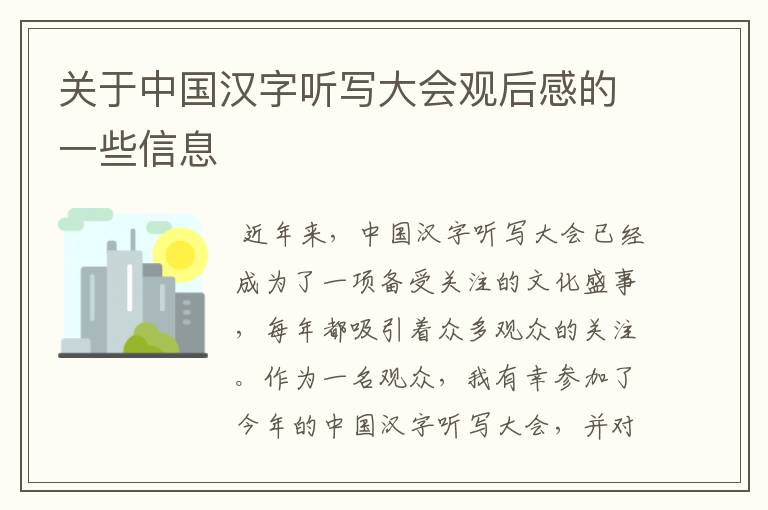 关于中国汉字听写大会观后感的一些信息

近年来，中国汉字听写大会已经成为了一项备受关注的文化盛事，每年都吸引着众多观众的关注。作为一名观众，我有幸参加了今年的中国汉字听写大会，并对